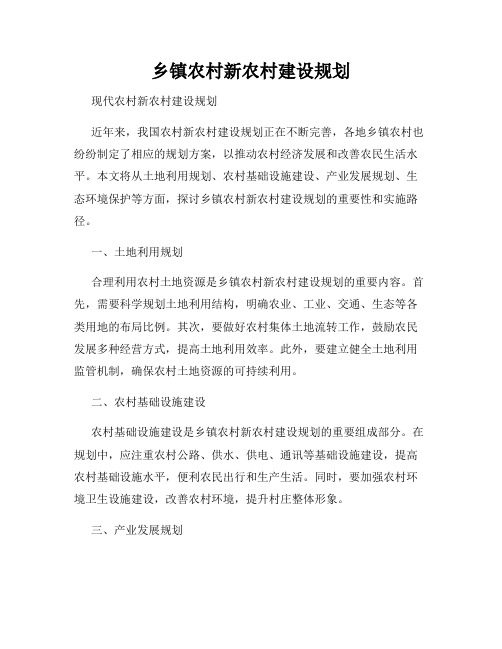 乡镇农村新农村建设规划

现代农村新农村建设规划

近年来，我国农村新农村建设规划正在不断完善，各地乡镇农村也纷纷制定了相应的规划方案，以推动农村经济发展和改善农民生活水平。本文将从土地利用规划、农村基础设施建设、产业发展规划、生态环境保护等方面，探讨乡镇农村新农村建设规划的重要性和实施路径。

一、土地利用规划

合理利用农村土地资源是乡镇农村新农村建设规划的重要内容。首先，需要科学规划土地利用结构，明确农业、工业、交通、生态等各类用地的布局比例。其次，要做好农村集体土地流转工作，鼓励农民发展多种经营方式，提高土地利用效率。此外，要建立健全土地利用监管机制，确保农村土地资源的可持续利用。

二、农村基础设施建设

农村基础设施建设是乡镇农村新农村建设规划的重要组成部分。在规划中，应注重农村公路、供水、供电、通讯等基础设施建设，提高农村基础设施水平，便利农民出行和生产生活。同时，要加强农村环境卫生设施建设，改善农村环境，提升村庄整体形象。

三、产业发展规划